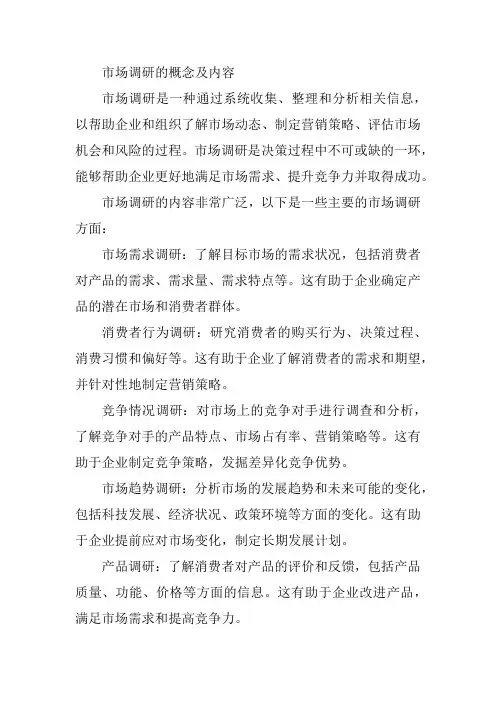 市场调研的概念及内容

市场调研是一种通过系统收集、整理和分析相关信息，以帮助企业和组织了解市场动态、制定营销策略、评估市场机会和风险的过程。市场调研是决策过程中不可或缺的一环，能够帮助企业更好地满足市场需求、提升竞争力并取得成功。

市场调研的内容非常广泛，以下是一些主要的市场调研方面：

市场需求调研：了解目标市场的需求状况，包括消费者对产品的需求、需求量、需求特点等。这有助于企业确定产品的潜在市场和消费者群体。

消费者行为调研：研究消费者的购买行为、决策过程、消费习惯和偏好等。这有助于企业了解消费者的需求和期望，并针对性地制定营销策略。

竞争情况调研：对市场上的竞争对手进行调查和分析，了解竞争对手的产品特点、市场占有率、营销策略等。这有助于企业制定竞争策略，发掘差异化竞争优势。

市场趋势调研：分析市场的发展趋势和未来可能的变化，包括科技发展、经济状况、政策环境等方面的变化。这有助于企业提前应对市场变化，制定长期发展计划。

产品调研：了解消费者对产品的评价和反馈，包括产品质量、功能、价格等方面的信息。这有助于企业改进产品，满足市场需求和提高竞争力。